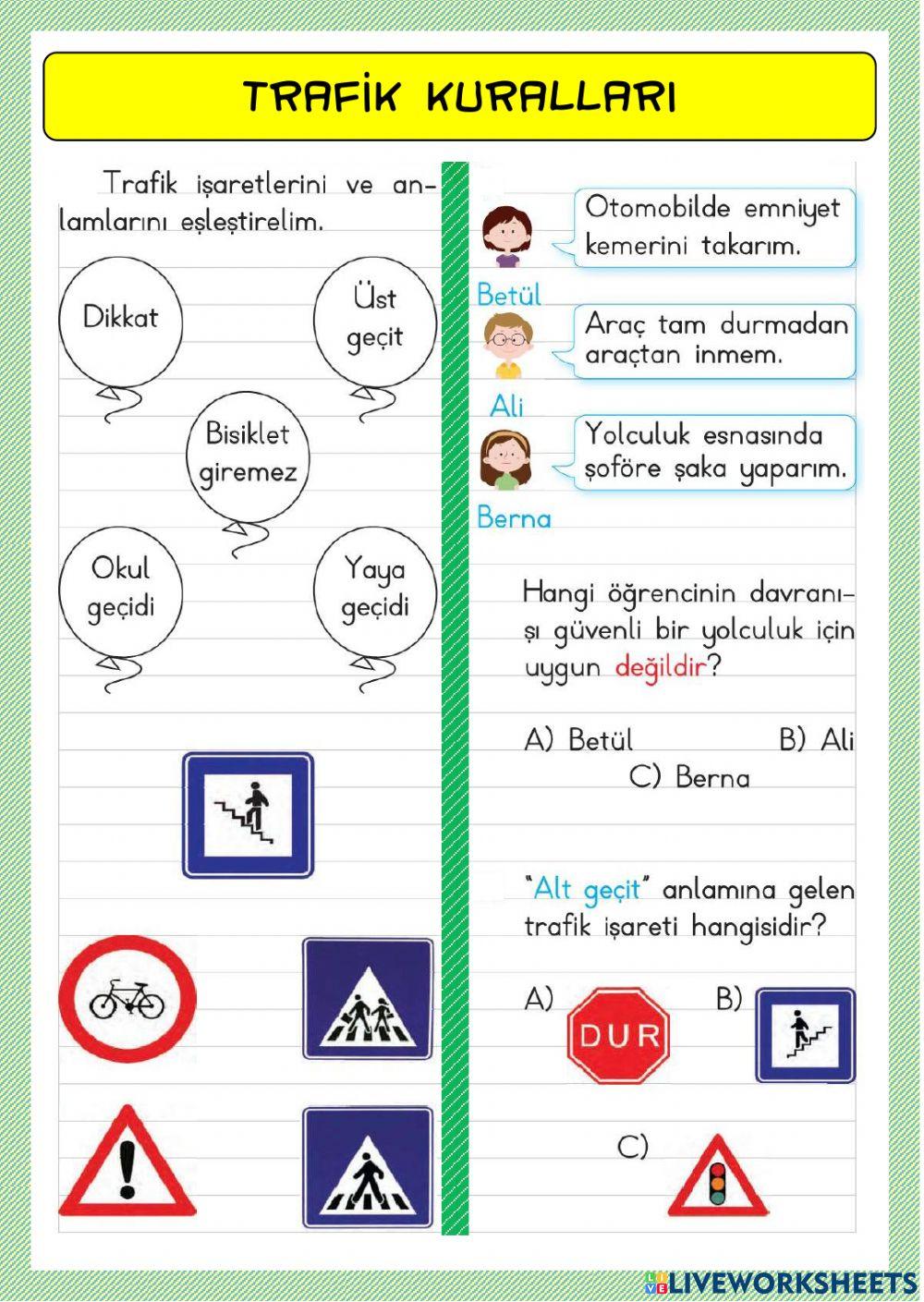 TRAFİK KURALLARI

Trafik işaretlerini ve anlamlarını eşleştirelim.

Dikkat

Üst geçit

Bisiklet giremez

Okul geçidi

Yaya geçidi

Otomobilde emniyet kemerini takarım.

Betül

Araç tam durmadan araçtan inmem.

Ali

Yolculuk esnasında şoföre şaka yaparım.

Berna

Hangi öğrencinin davranışı güvenli bir yolculuk için uygun değildir?

A) Betül B) Ali
C) Berna

"Alt geçit" anlamına gelen trafik işareti hangisidir?

A) DUR B)

C)

LIVEWORKSHEETS